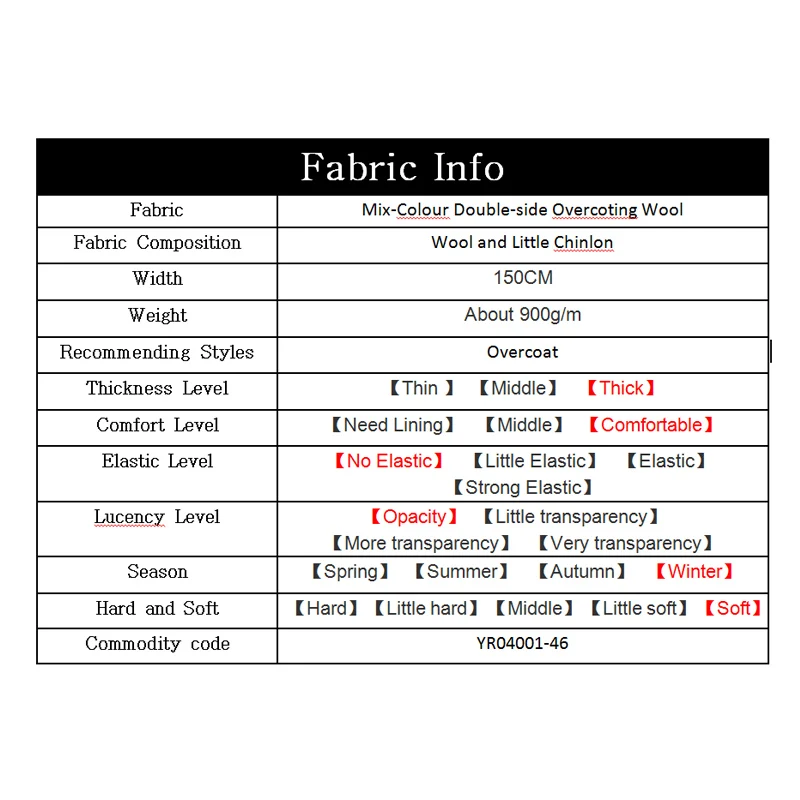 | Fabric Info | |
|---|---|
| Fabric | Mix-Colour Double-side Overcoting Wool |
| Fabric Composition | Wool and Little Chinlon |
| Width | 150CM |
| Weight | About 900g/m |
| Recommending Styles | Overcoat |
| Thickness Level | 【Thin 】 【Middle】 【Thick】 |
| Comfort Level | 【Need Lining】 【Middle】 【Comfortable】 |
| Elastic Level | 【No Elastic】 【Little Elastic】 【Elastic】 【Strong Elastic】 |
| Lucency Level | 【Opacity】 【Little transparency】 【More transparency】 【Very transparency】 |
| Season | 【Spring】 【Summer】 【Autumn】 【Winter】 |
| Hard and Soft | 【Hard】 【Little hard】 【Middle】 【Little soft】 【Soft】 |
| Commodity code | YR04001-46 |